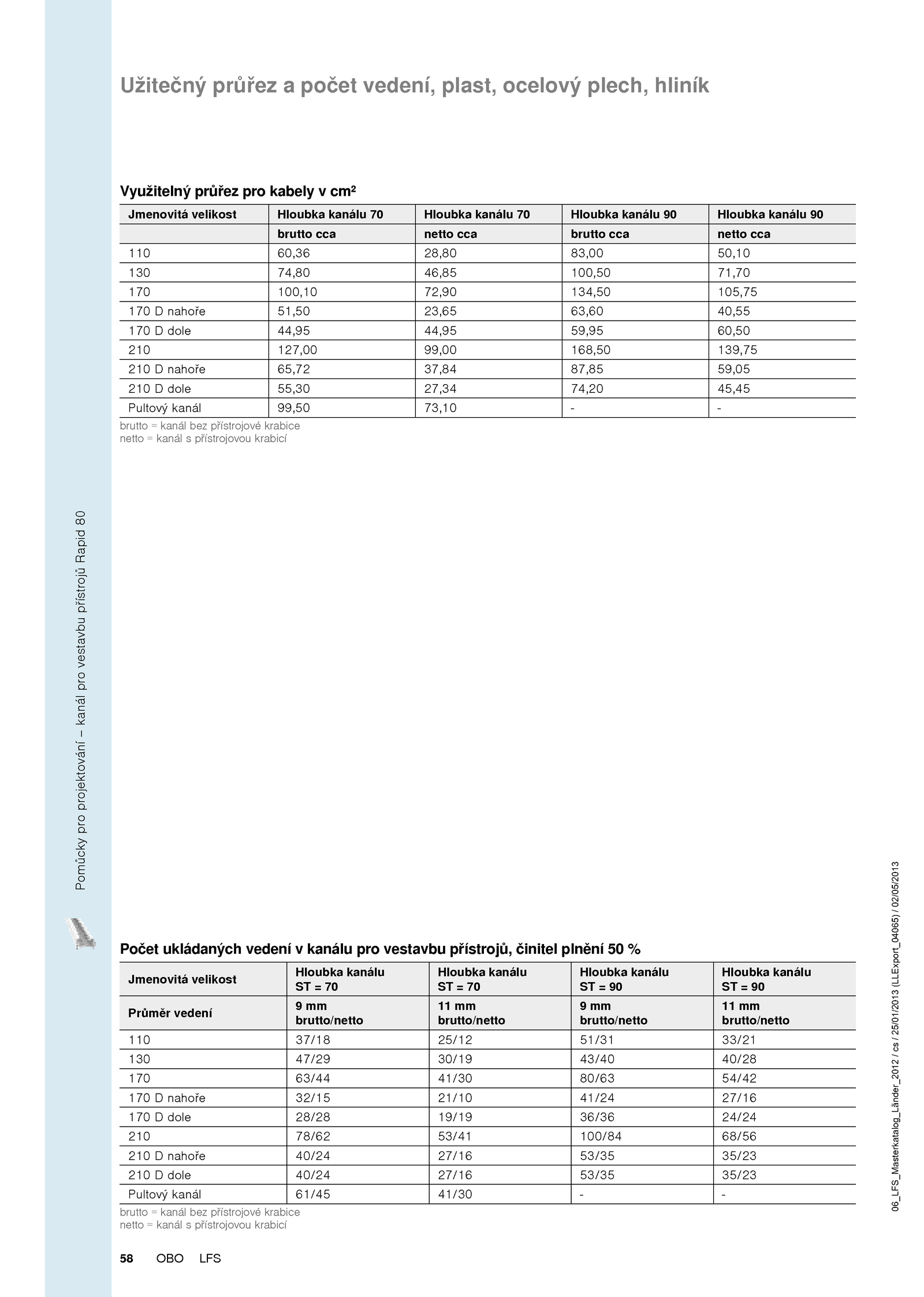 Užitečný průřez a počet vedení, plast, ocelový plech, hliník

Využitelný průřez pro kabely v cm²

| Jmenovitá velikost | Hloubka kanálu 70 | Hloubka kanálu 70 | Hloubka kanálu 90 | Hloubka kanálu 90 |
|---|---|---|---|---|
| | brutto cca | netto cca | brutto cca | netto cca |
| 110 | 60,36 | 28,80 | 83,00 | 50,10 |
| 130 | 74,80 | 46,85 | 100,50 | 71,70 |
| 170 | 100,10 | 72,90 | 134,50 | 105,75 |
| 170 D nahoře | 51,50 | 23,65 | 63,60 | 40,55 |
| 170 D dole | 44,95 | 44,95 | 59,95 | 60,50 |
| 210 | 127,00 | 99,00 | 168,50 | 139,75 |
| 210 D nahoře | 65,72 | 37,84 | 87,85 | 59,05 |
| 210 D dole | 55,30 | 27,34 | 74,20 | 45,45 |
| Pultový kanál | 99,50 | 73,10 | - | - |

brutto = kanál bez přístrojové krabice
netto = kanál s přístrojovou krabicí

Pomůcky pro projektování – kanál pro vestavbu přístrojů Rapid 80

Počet ukládaných vedení v kanálu pro vestavbu přístrojů, činitel plnění 50 %

| Jmenovitá velikost | Hloubka kanálu ST = 70 | Hloubka kanálu ST = 70 | Hloubka kanálu ST = 90 | Hloubka kanálu ST = 90 |
|---|---|---|---|---|
| Průměr vedení | 9 mm brutto/netto | 11 mm brutto/netto | 9 mm brutto/netto | 11 mm brutto/netto |
| 110 | 37/18 | 25/12 | 51/31 | 33/21 |
| 130 | 47/29 | 30/19 | 43/40 | 40/28 |
| 170 | 63/44 | 41/30 | 80/63 | 54/42 |
| 170 D nahoře | 32/15 | 21/10 | 41/24 | 27/16 |
| 170 D dole | 28/28 | 19/19 | 36/36 | 24/24 |
| 210 | 78/62 | 53/41 | 100/84 | 68/56 |
| 210 D nahoře | 40/24 | 27/16 | 53/35 | 35/23 |
| 210 D dole | 40/24 | 27/16 | 53/35 | 35/23 |
| Pultový kanál | 61/45 | 41/30 | - | - |

brutto = kanál bez přístrojové krabice
netto = kanál s přístrojovou krabicí

58 OBO LFS

06_LFS_Masterkatalog_Länder_2012 / cs / 25/01/2013 (LLExport_04065) / 02/05/2013